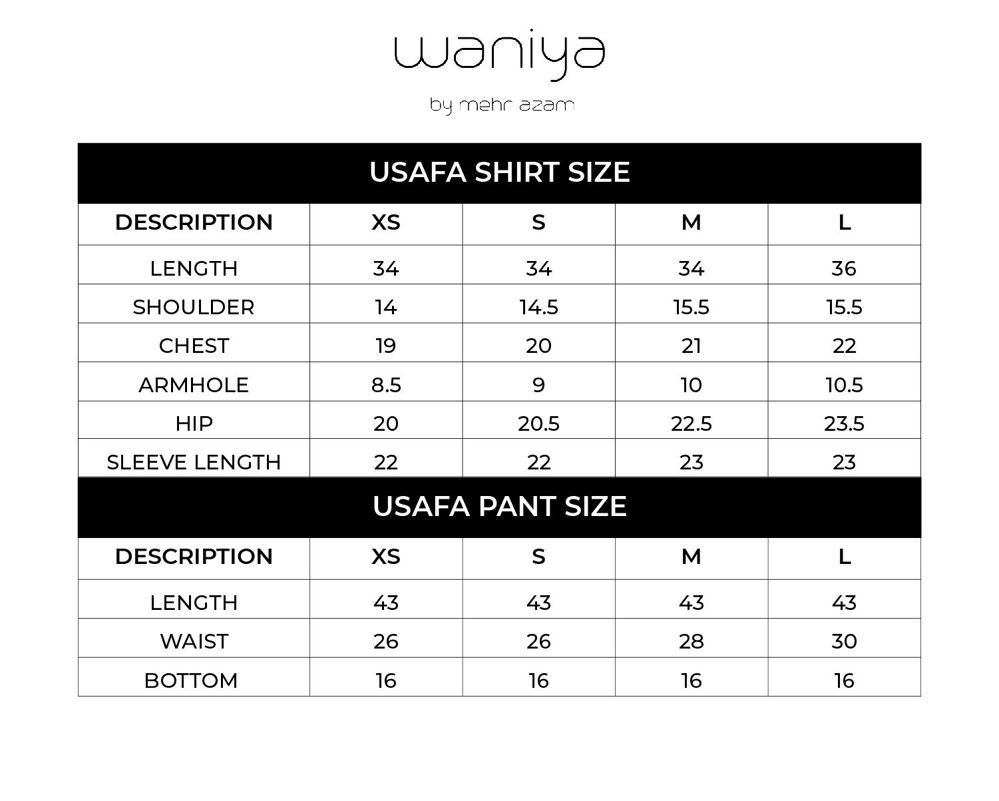 waniya

by mehr azam

USAFA SHIRT SIZE

| DESCRIPTION | XS | S | M | L |
|---|---|---|---|---|
| LENGTH | 34 | 34 | 34 | 36 |
| SHOULDER | 14 | 14.5 | 15.5 | 15.5 |
| CHEST | 19 | 20 | 21 | 22 |
| ARMHOLE | 8.5 | 9 | 10 | 10.5 |
| HIP | 20 | 20.5 | 22.5 | 23.5 |
| SLEEVE LENGTH | 22 | 22 | 23 | 23 |

USAFA PANT SIZE

| DESCRIPTION | XS | S | M | L |
|---|---|---|---|---|
| LENGTH | 43 | 43 | 43 | 43 |
| WAIST | 26 | 26 | 28 | 30 |
| BOTTOM | 16 | 16 | 16 | 16 |